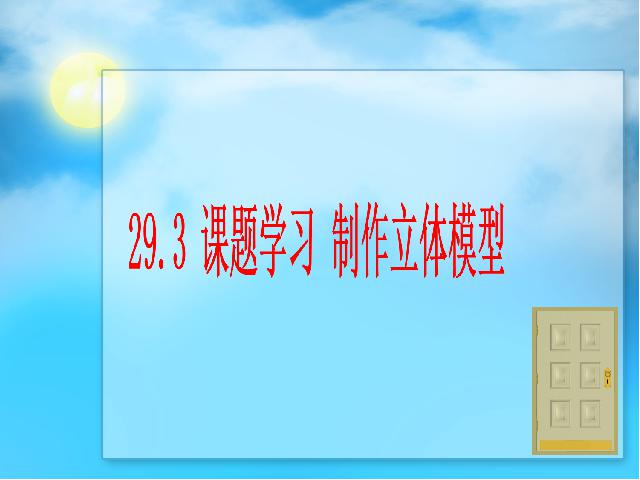 29.3 课题学习 制作立体模型